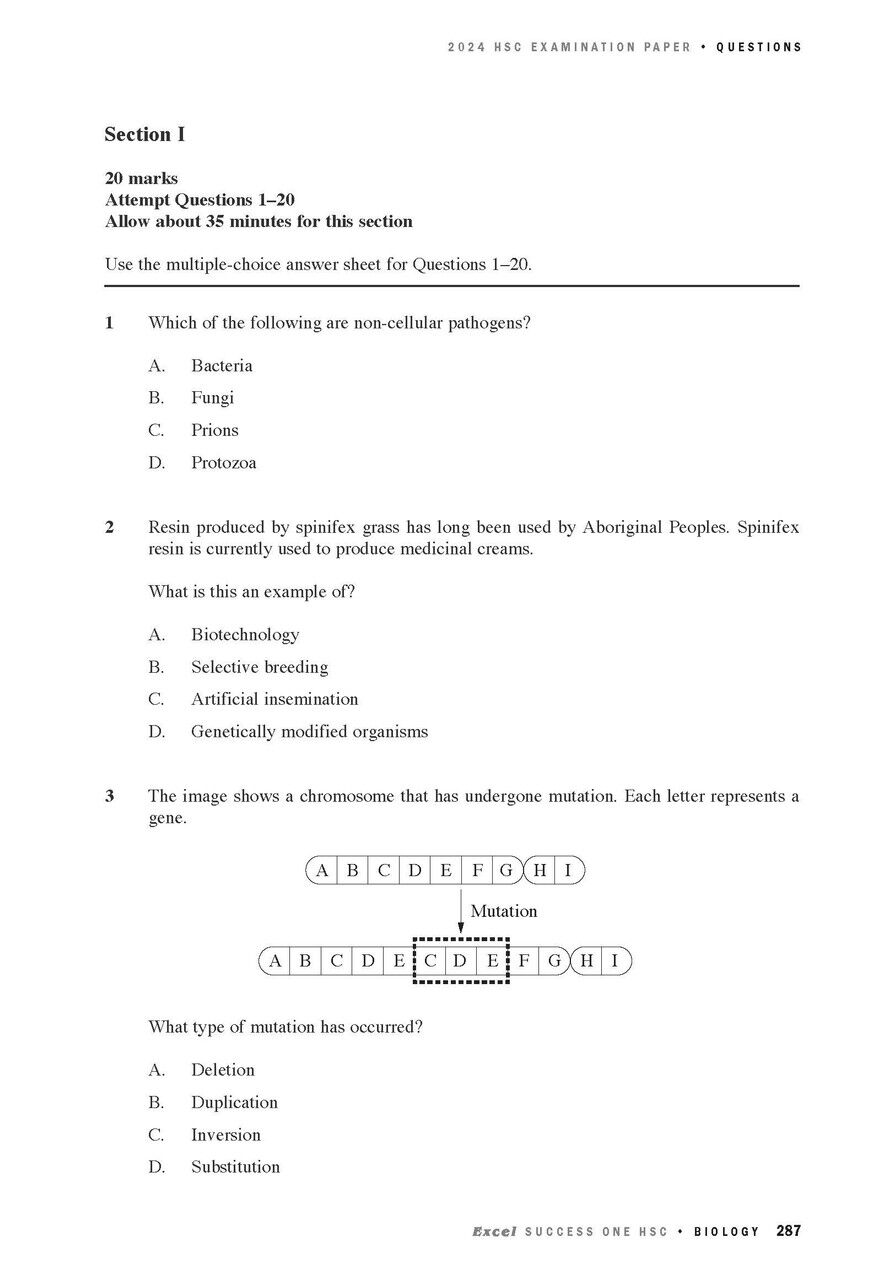 2024 HSC EXAMINATION PAPER • QUESTIONS

Section I

20 marks
Attempt Questions 1–20
Allow about 35 minutes for this section

Use the multiple-choice answer sheet for Questions 1–20.

1 Which of the following are non-cellular pathogens?

A. Bacteria

B. Fungi

C. Prions

D. Protozoa

2 Resin produced by spinifex grass has long been used by Aboriginal Peoples. Spinifex resin is currently used to produce medicinal creams.

What is this an example of?

A. Biotechnology

B. Selective breeding

C. Artificial insemination

D. Genetically modified organisms

3 The image shows a chromosome that has undergone mutation. Each letter represents a gene.

A B C D E F G H I

Mutation

A B C D E C D E F G H I

What type of mutation has occurred?

A. Deletion

B. Duplication

C. Inversion

D. Substitution

Excel SUCCESS ONE HSC • BIOLOGY 287